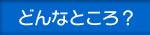 どんなところ？